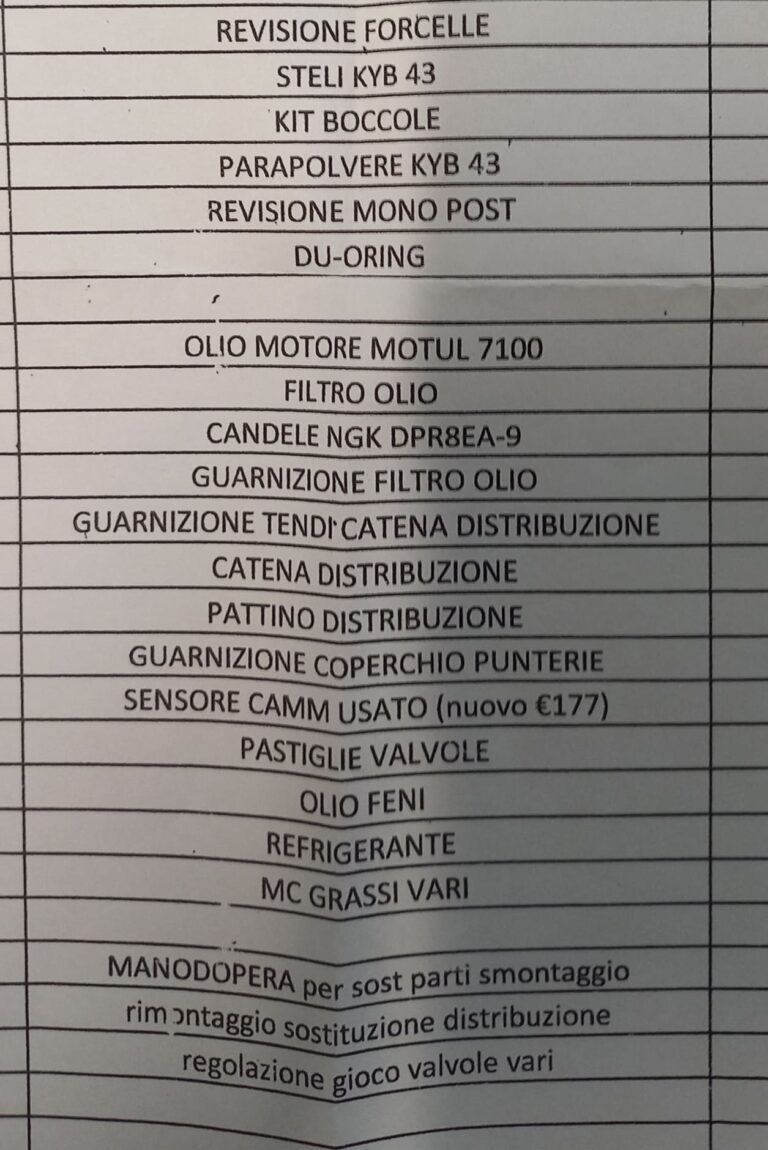 REVISIONE FORCELLE
STELI KYB 43
KIT BOCCOLE
PARAPOLVERE KYB 43
REVISIONE MONO POST
DU-ORING

OLIO MOTORE MOTUL 7100
FILTRO OLIO
CANDELE NGK DPR8EA-9
GUARNIZIONE FILTRO OLIO
GUARNIZIONE TENDI CATENA DISTRIBUZIONE
CATENA DISTRIBUZIONE
PATTINO DISTRIBUZIONE
GUARNIZIONE COPERCHIO PUNTERIE
SENSORE CAMM USATO (nuovo €177)
PASTIGLIE VALVOLE
OLIO FENI
REFRIGERANTE
MC GRASSI VARI

MANODOPERA per sost parti smontaggio
rimontaggio sostituzione distribuzione
regolazione gioco valvole vari